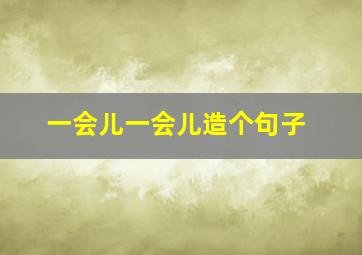 一会儿一会儿造个句子